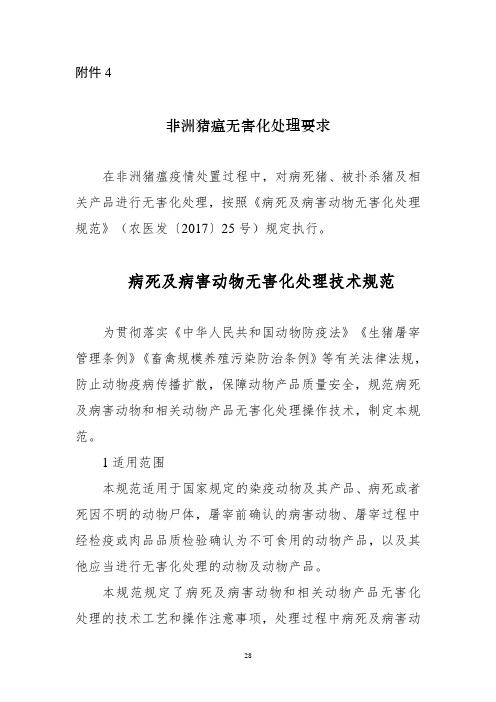 附件 4

非洲猪瘟无害化处理要求

在非洲猪瘟疫情处置过程中，对病死猪、被扑杀猪及相关产品进行无害化处理，按照《病死及病害动物无害化处理规范》（农医发〔2017〕25 号）规定执行。

病死及病害动物无害化处理技术规范

为贯彻落实《中华人民共和国动物防疫法》《生猪屠宰管理条例》《畜禽规模养殖污染防治条例》等有关法律法规，防止动物疫病传播扩散，保障动物产品质量安全，规范病死及病害动物和相关动物产品无害化处理操作技术，制定本规范。

1 适用范围

本规范适用于国家规定的染疫动物及其产品、病死或者死因不明的动物尸体，屠宰前确认的病害动物、屠宰过程中经检疫或肉品品质检验确认为不可食用的动物产品，以及其他应当进行无害化处理的动物及动物产品。

本规范规定了病死及病害动物和相关动物产品无害化处理的技术工艺和操作注意事项，处理过程中病死及病害动

28